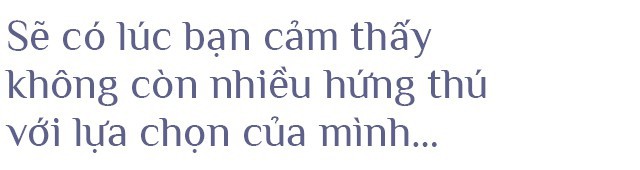 Sẽ có lúc bạn cảm thấy không còn nhiều hứng thú với lựa chọn của mình...